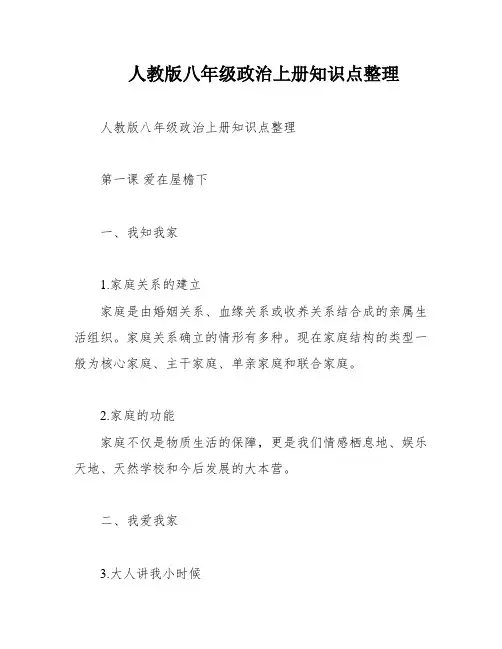 人教版八年级政治上册知识点整理

人教版八年级政治上册知识点整理

第一课 爱在屋檐下

一、我知我家

1.家庭关系的建立

家庭是由婚姻关系、血缘关系或收养关系结合成的亲属生活组织。家庭关系确立的情形有多种。现在家庭结构的类型一般为核心家庭、主干家庭、单亲家庭和联合家庭。

2.家庭的功能

家庭不仅是物质生活的保障，更是我们情感栖息地、娱乐天地、天然学校和今后发展的大本营。

二、我爱我家

3.大人讲我小时候